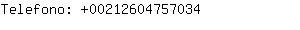 Telefono: +00212604757034